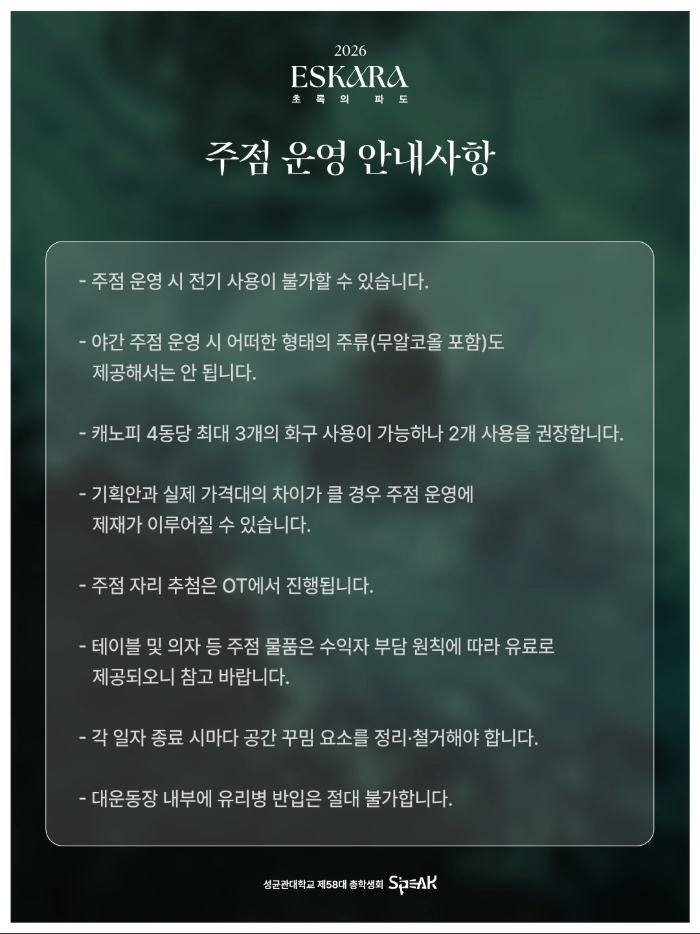 2026
ESKARA
초록의 파도

주점 운영 안내사항

- 주점 운영 시 전기 사용이 불가할 수 있습니다.

- 야간 주점 운영 시 어떠한 형태의 주류(무알코올 포함)도 제공해서는 안 됩니다.

- 캐노피 4동당 최대 3개의 화구 사용이 가능하나 2개 사용을 권장합니다.

- 기획안과 실제 가격대의 차이가 클 경우 주점 운영에 제재가 이루어질 수 있습니다.

- 주점 자리 추첨은 OT에서 진행됩니다.

- 테이블 및 의자 등 주점 물품은 수익자 부담 원칙에 따라 유료로 제공되오니 참고 바랍니다.

- 각 일자 종료 시마다 공간 꾸밈 요소를 정리·철거해야 합니다.

- 대운동장 내부에 유리병 반입은 절대 불가합니다.

성균관대학교 제58대 총학생회 SPEAK